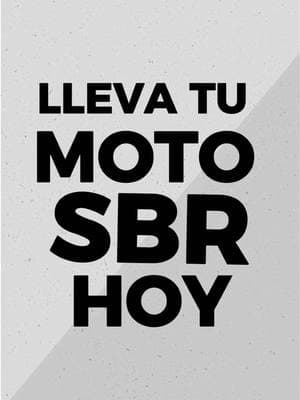 LLEVA TU
MOTO
SBR
HOY